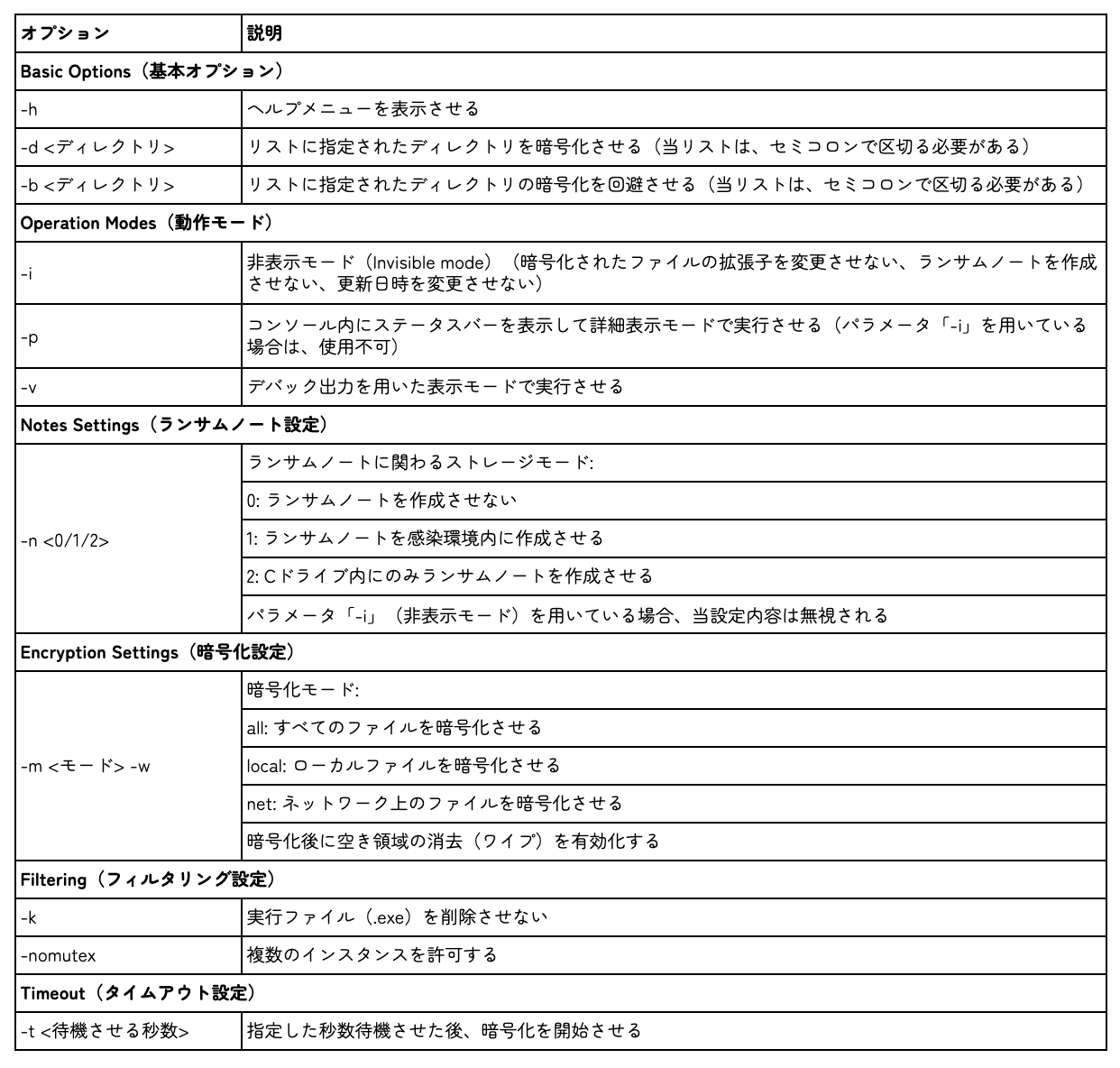 | オプション | 説明 |
|---|---|
| Basic Options（基本オプション） | |
| -h | ヘルプメニューを表示させる |
| -d <ディレクトリ> | リストに指定されたディレクトリを暗号化させる（当リストは、セミコロンで区切る必要がある） |
| -b <ディレクトリ> | リストに指定されたディレクトリの暗号化を回避させる（当リストは、セミコロンで区切る必要がある） |
| Operation Modes（動作モード） | |
| -i | 非表示モード（Invisible mode）（暗号化されたファイルの拡張子を変更させない、ランサムノートを作成させない、更新日時を変更させない） |
| -p | コンソール内にステータスバーを表示して詳細表示モードで実行させる（パラメータ「-i」を用いている場合は、使用不可） |
| -v | デバック出力を用いた表示モードで実行させる |
| Notes Settings（ランサムノート設定） | |
| -n <0/1/2> | ランサムノートに関わるストレージモード: |
| | 0: ランサムノートを作成させない |
| | 1: ランサムノートを感染環境内に作成させる |
| | 2: Cドライブ内にのみランサムノートを作成させる |
| | パラメータ「-i」（非表示モード）を用いている場合、当設定内容は無視される |
| Encryption Settings（暗号化設定） | |
| -m <モード> -w | 暗号化モード: |
| | all: すべてのファイルを暗号化させる |
| | local: ローカルファイルを暗号化させる |
| | net: ネットワーク上のファイルを暗号化させる |
| | 暗号化後に空き領域の消去（ワイプ）を有効化する |
| Filtering（フィルタリング設定） | |
| -k | 実行ファイル（.exe）を削除させない |
| -nomutex | 複数のインスタンスを許可する |
| Timeout（タイムアウト設定） | |
| -t <待機させる秒数> | 指定した秒数待機させた後、暗号化を開始させる |